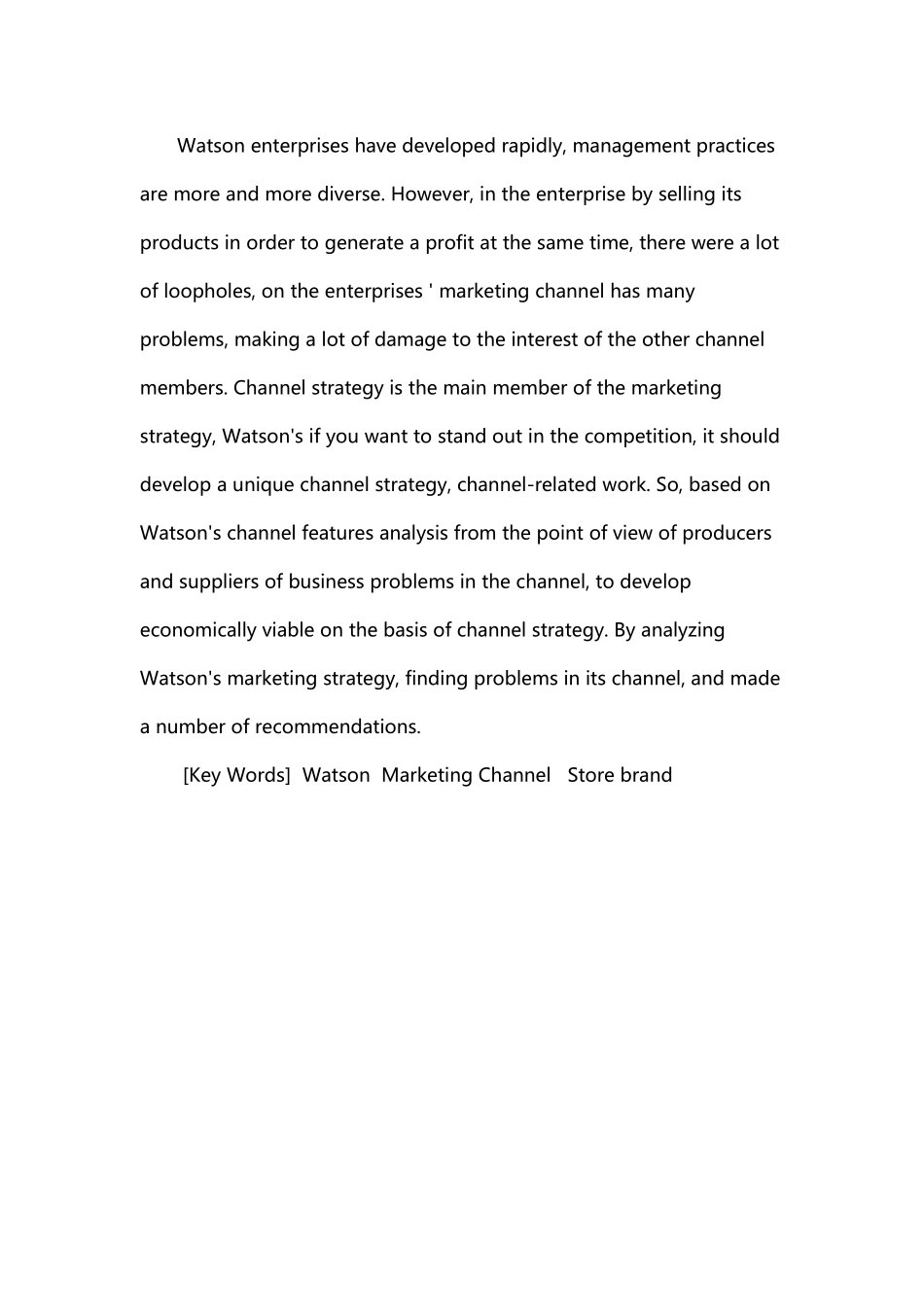 Watson enterprises have developed rapidly, management practices are more and more diverse. However, in the enterprise by selling its products in order to generate a profit at the same time, there were a lot of loopholes, on the enterprises ' marketing channel has many problems, making a lot of damage to the interest of the other channel members. Channel strategy is the main member of the marketing strategy, Watson's if you want to stand out in the competition, it should develop a unique channel strategy, channel-related work. So, based on Watson's channel features analysis from the point of view of producers and suppliers of business problems in the channel, to develop economically viable on the basis of channel strategy. By analyzing Watson's marketing strategy, finding problems in its channel, and made a number of recommendations.

[Key Words] Watson Marketing Channel Store brand